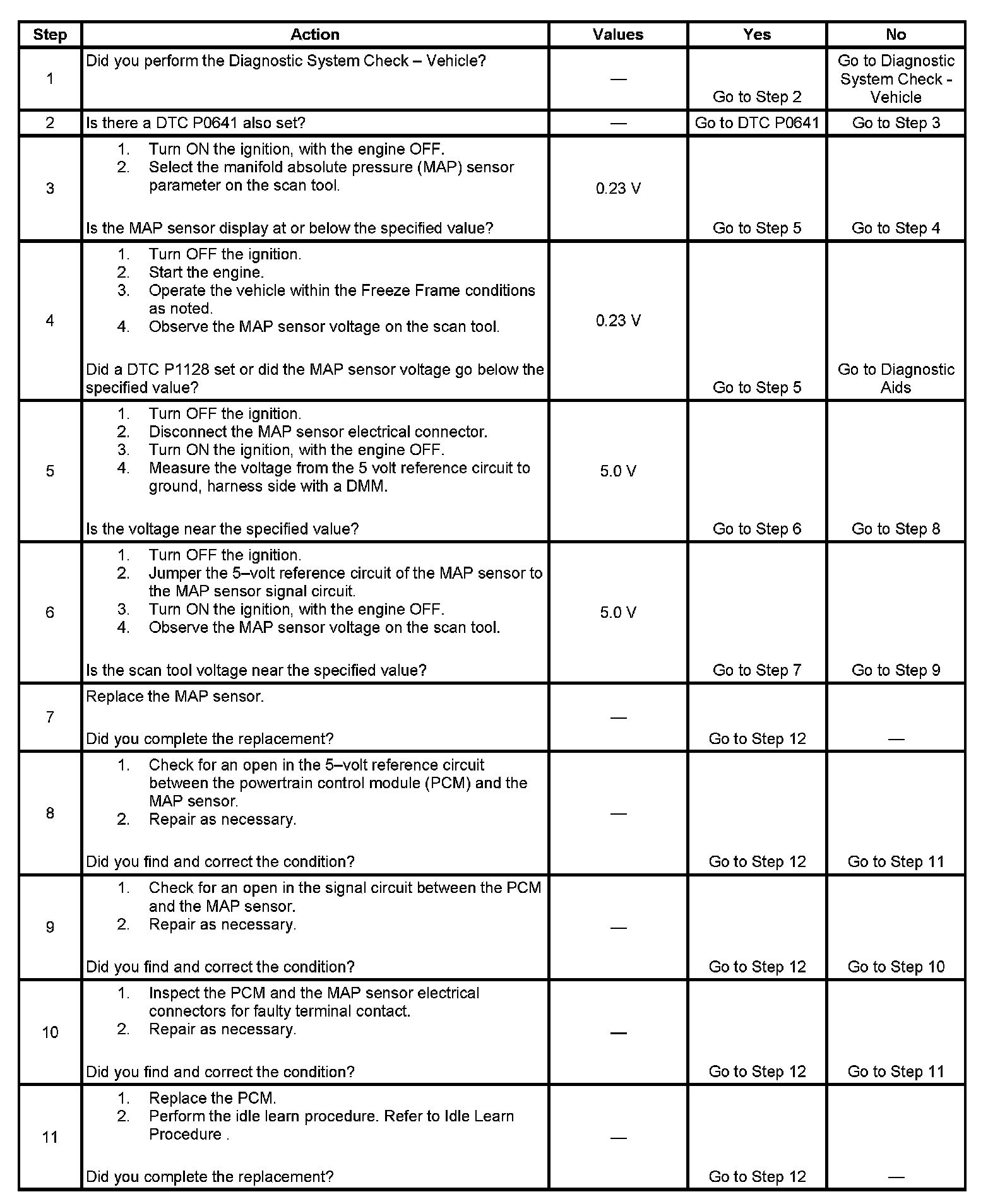 | Step | Action | Values | Yes | No |
|---|---|---|---|---|
| 1 | Did you perform the Diagnostic System Check – Vehicle? | — | Go to Step 2 | Go to Diagnostic System Check - Vehicle |
| 2 | Is there a DTC P0641 also set? | — | Go to DTC P0641 | Go to Step 3 |
| 3 | 1. Turn ON the ignition, with the engine OFF. 2. Select the manifold absolute pressure (MAP) sensor parameter on the scan tool. Is the MAP sensor display at or below the specified value? | 0.23 V | Go to Step 5 | Go to Step 4 |
| 4 | 1. Turn OFF the ignition. 2. Start the engine. 3. Operate the vehicle within the Freeze Frame conditions as noted. 4. Observe the MAP sensor voltage on the scan tool. Did a DTC P1128 set or did the MAP sensor voltage go below the specified value? | 0.23 V | Go to Step 5 | Go to Diagnostic Aids |
| 5 | 1. Turn OFF the ignition. 2. Disconnect the MAP sensor electrical connector. 3. Turn ON the ignition, with the engine OFF. 4. Measure the voltage from the 5 volt reference circuit to ground, harness side with a DMM. Is the voltage near the specified value? | 5.0 V | Go to Step 6 | Go to Step 8 |
| 6 | 1. Turn OFF the ignition. 2. Jumper the 5–volt reference circuit of the MAP sensor to the MAP sensor signal circuit. 3. Turn ON the ignition, with the engine OFF. 4. Observe the MAP sensor voltage on the scan tool. Is the scan tool voltage near the specified value? | 5.0 V | Go to Step 7 | Go to Step 9 |
| 7 | Replace the MAP sensor. Did you complete the replacement? | — | Go to Step 12 | — |
| 8 | 1. Check for an open in the 5–volt reference circuit between the powertrain control module (PCM) and the MAP sensor. 2. Repair as necessary. Did you find and correct the condition? | — | Go to Step 12 | Go to Step 11 |
| 9 | 1. Check for an open in the signal circuit between the PCM and the MAP sensor. 2. Repair as necessary. Did you find and correct the condition? | — | Go to Step 12 | Go to Step 10 |
| 10 | 1. Inspect the PCM and the MAP sensor electrical connectors for faulty terminal contact. 2. Repair as necessary. Did you find and correct the condition? | — | Go to Step 12 | Go to Step 11 |
| 11 | 1. Replace the PCM. 2. Perform the idle learn procedure. Refer to Idle Learn Procedure . Did you complete the replacement? | — | Go to Step 12 | — |